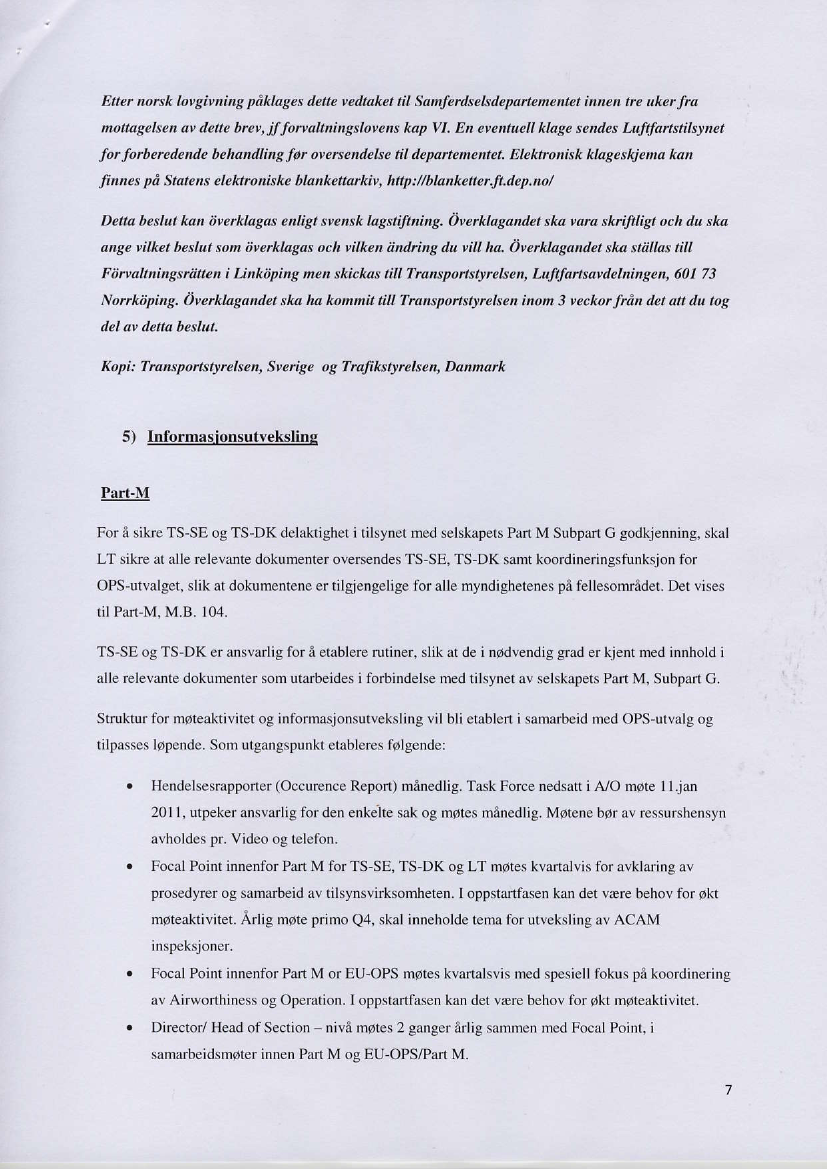 Etter norsk lovgivning påklages dette vedtaket til Samferdselsdepartementet innen tre uker fra mottagelsen av dette brev, jf forvaltningslovens kap VI. En eventuell klage sendes Luftfartstilsynet for forberedende behandling før oversendelse til departementet. Elektronisk klageskjema kan finnes på Statens elektroniske blankettarkiv, http://blanketter.ft.dep.no/

Detta beslut kan överklagas enligt svensk lagstiftning. Överklagandet ska vara skriftligt och du ska ange vilket beslut som överklagas och vilken ändring du vill ha. Överklagandet ska ställas till Förvaltningsrätten i Linköping men skickas till Transportstyrelsen, Luftfartsavdelningen, 601 73 Norrköping. Överklagandet ska ha kommit till Transportstyrelsen inom 3 veckor från det att du tog del av detta beslut.

Kopi: Transportstyrelsen, Sverige og Trafikstyrelsen, Danmark

5) Informasjonsutveksling

Part-M

For å sikre TS-SE og TS-DK delaktighet i tilsynet med selskapets Part M Subpart G godkjenning, skal LT sikre at alle relevante dokumenter oversendes TS-SE, TS-DK samt koordineringsfunksjon for OPS-utvalget, slik at dokumentene er tilgjengelige for alle myndighetenes på fellesområdet. Det vises til Part-M, M.B. 104.

TS-SE og TS-DK er ansvarlig for å etablere rutiner, slik at de i nødvendig grad er kjent med innhold i alle relevante dokumenter som utarbeides i forbindelse med tilsynet av selskapets Part M, Subpart G.

Struktur for møteaktivitet og informasjonsutveksling vil bli etablert i samarbeid med OPS-utvalg og tilpasses løpende. Som utgangspunkt etableres følgende:

• Hendelsesrapporter (Occurence Report) månedlig. Task Force nedsatt i A/O møte 11.jan 2011, utpeker ansvarlig for den enkelte sak og møtes månedlig. Møtene bør av ressurshensyn avholdes pr. Video og telefon.
• Focal Point innenfor Part M for TS-SE, TS-DK og LT møtes kvartalvis for avklaring av prosedyrer og samarbeid av tilsynsvirksomheten. I oppstartfasen kan det være behov for økt møteaktivitet. Årlig møte primo Q4, skal inneholde tema for utveksling av ACAM inspeksjoner.
• Focal Point innenfor Part M or EU-OPS møtes kvartalsvis med spesiell fokus på koordinering av Airworthiness og Operation. I oppstartfasen kan det være behov for økt møteaktivitet.
• Director/ Head of Section – nivå møtes 2 ganger årlig sammen med Focal Point, i samarbeidsmøter innen Part M og EU-OPS/Part M.

7